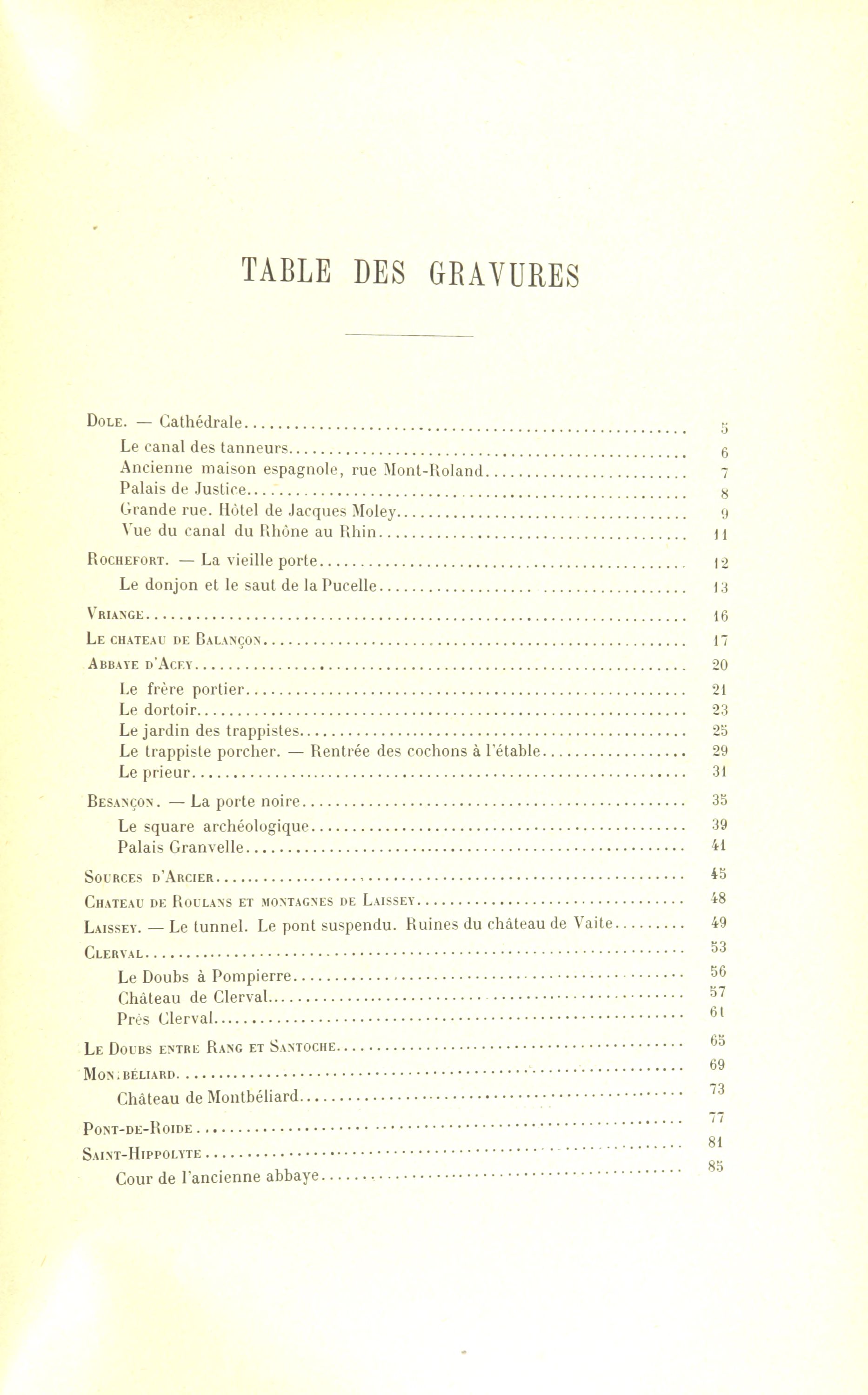 TABLE DES GRAVURES

Dole. — Cathédrale.......... 5
Le canal des tanneurs.......... 6
Ancienne maison espagnole, rue Mont-Roland.......... 7
Palais de Justice.......... 8
Grande rue. Hôtel de Jacques Moley.......... 9
Vue du canal du Rhône au Rhin.......... 11

Rochefort. — La vieille porte.......... 12
Le donjon et le saut de la Pucelle.......... 13

Vriange.......... 16

Le chateau de Balançon.......... 17

Abbaye d'Acey.......... 20
Le frère portier.......... 21
Le dortoir.......... 23
Le jardin des trappistes.......... 25
Le trappiste porcher. — Rentrée des cochons à l'étable.......... 29
Le prieur.......... 31

Besançon. — La porte noire.......... 35
Le square archéologique.......... 39
Palais Granvelle.......... 41

Sources d'Arcier.......... 45

Chateau de Roulans et montagnes de Laissey.......... 48

Laissey. — Le tunnel. Le pont suspendu. Ruines du château de Vaite.......... 49

Clerval.......... 53
Le Doubs à Pompierre.......... 56
Château de Clerval.......... 57
Près Clerval.......... 61

Le Doubs entre Rang et Santoche.......... 65

Montbéliard.......... 69
Château de Montbéliard.......... 73

Pont-de-Roide.......... 77

Saint-Hippolyte.......... 81
Cour de l'ancienne abbaye.......... 85